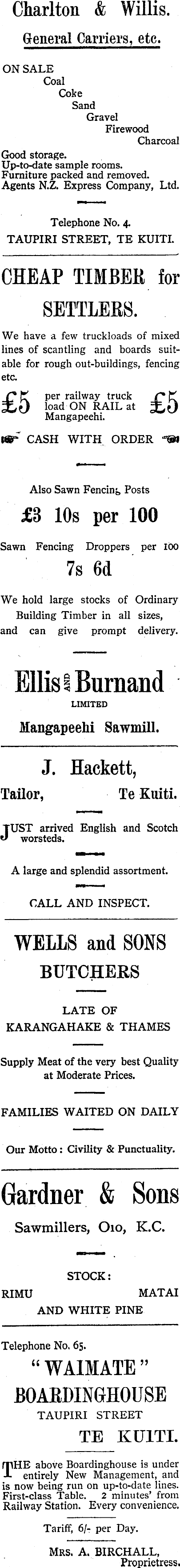 Charlton & Willis.

General Carriers, etc.

ON SALE
Coal
Coke
Sand
Gravel
Firewood
Charcoal

Good storage.
Up-to-date sample rooms.
Furniture packed and removed.
Agents N.Z. Express Company, Ltd.

Telephone No. 4.
TAUPIRI STREET, TE KUITI.

CHEAP TIMBER for SETTLERS.

We have a few truckloads of mixed lines of scantling and boards suitable for rough out-buildings, fencing etc.

£5 per railway truck load ON RAIL at Mangapeehi. £5

CASH WITH ORDER

Also Sawn Fencing Posts

£3 10s per 100

Sawn Fencing Droppers per 100

7s 6d

We hold large stocks of Ordinary Building Timber in all sizes, and can give prompt delivery.

Ellis AND Burnand
LIMITED
Mangapeehi Sawmill.

J. Hackett,

Tailor, Te Kuiti.

JUST arrived English and Scotch worsteds.

A large and splendid assortment.

CALL AND INSPECT.

WELLS and SONS
BUTCHERS

LATE OF
KARANGAHAKE & THAMES

Supply Meat of the very best Quality at Moderate Prices.

FAMILIES WAITED ON DAILY

Our Motto: Civility & Punctuality.

Gardner & Sons

Sawmillers, Oio, K.C.

STOCK:

RIMU MATAI
AND WHITE PINE

Telephone No. 65.

"WAIMATE"
BOARDINGHOUSE
TAUPIRI STREET
TE KUITI.

THE above Boardinghouse is under entirely New Management, and is now being run on up-to-date lines. First-class Table. 2 minutes' from Railway Station. Every convenience.

Tariff, 6/- per Day.

MRS. A. BIRCHALL,
Proprietress.